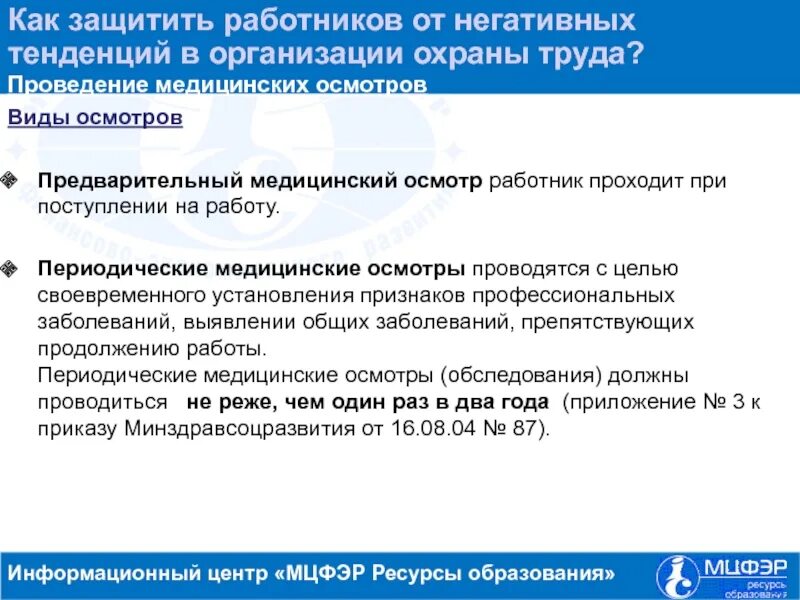 Как защитить работников от негативных тенденций в организации охраны труда?
Проведение медицинских осмотров

Виды осмотров

Предварительный медицинский осмотр работник проходит при поступлении на работу.

Периодические медицинские осмотры проводятся с целью своевременного установления признаков профессиональных заболеваний, выявлении общих заболеваний, препятствующих продолжению работы.
Периодические медицинские осмотры (обследования) должны проводиться не реже, чем один раз в два года (приложение № 3 к приказу Минздравсоцразвития от 16.08.04 № 87).

Информационный центр «МЦФЭР Ресурсы образования»

МЦФЭР ресурсы образования